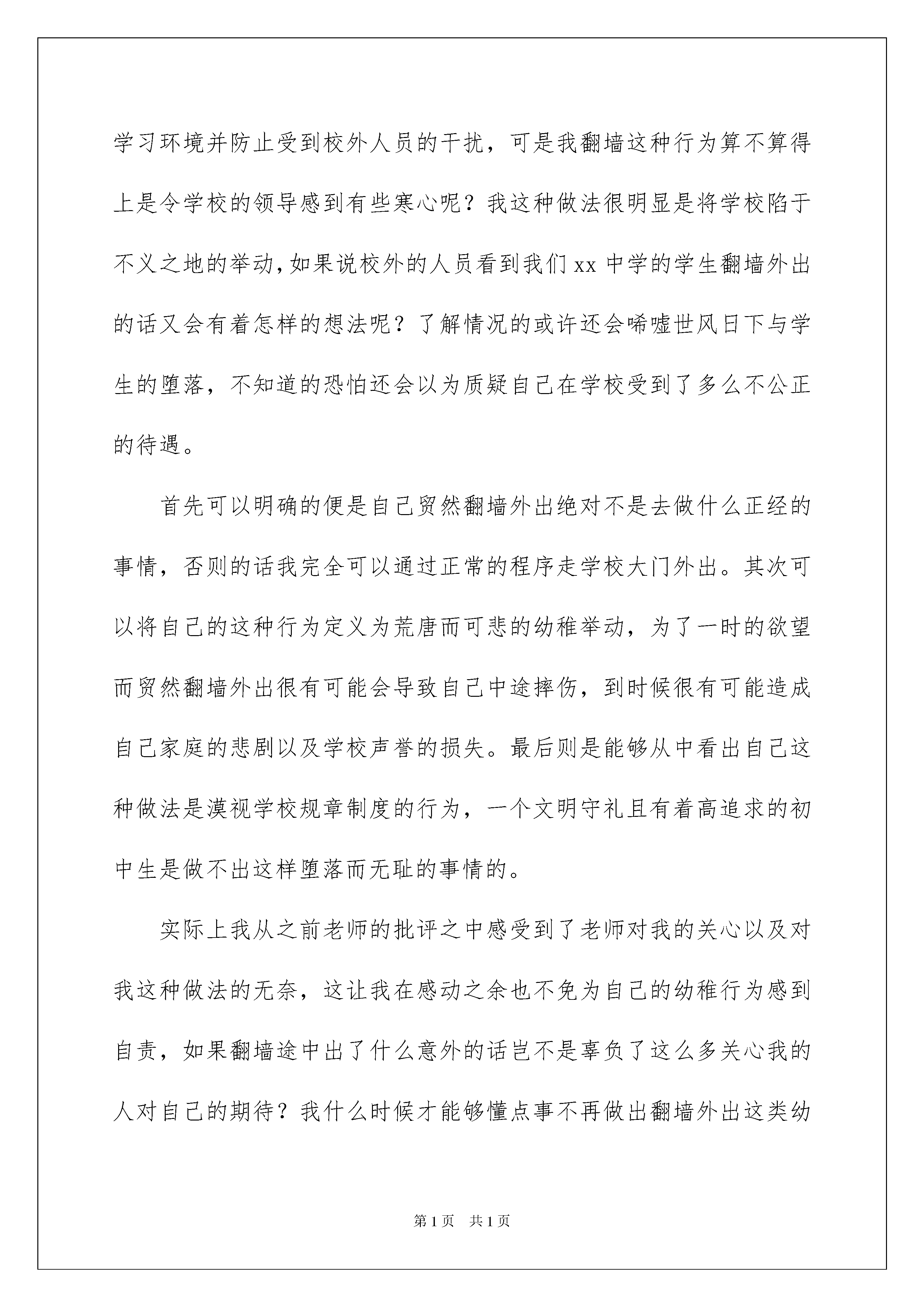 学习环境并防止受到校外人员的干扰，可是我翻墙这种行为算不算得上是令学校的领导感到有些寒心呢？我这种做法很明显是将学校陷于不义之地的举动，如果说校外的人员看到我们 xx 中学的学生翻墙外出的话又会有着怎样的想法呢？了解情况的或许还会唏嘘世风日下与学生的堕落，不知道的恐怕还会以为质疑自己在学校受到了多么不公正的待遇。

首先可以明确的便是自己贸然翻墙外出绝对不是去做什么正经的事情，否则的话我完全可以通过正常的程序走学校大门外出。其次可以将自己的这种行为定义为荒唐而可悲的幼稚举动，为了一时的欲望而贸然翻墙外出很有可能会导致自己中途摔伤，到时候很有可能造成自己家庭的悲剧以及学校声誉的损失。最后则是能够从中看出自己这种做法是漠视学校规章制度的行为，一个文明守礼且有着高追求的初中生是做不出这样堕落而无耻的事情的。

实际上我从之前老师的批评之中感受到了老师对我的关心以及对我这种做法的无奈，这让我在感动之余也不免为自己的幼稚行为感到自责，如果翻墙途中出了什么意外的话岂不是辜负了这么多关心我的人对自己的期待？我什么时候才能够懂点事不再做出翻墙外出这类幼

第1页 共1页